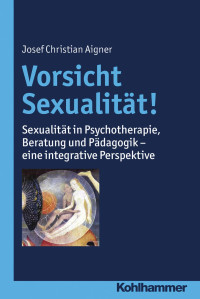 Josef Christian Aigner

Vorsicht Sexualität!

Sexualität in Psychotherapie, Beratung und Pädagogik – eine integrative Perspektive

Kohlhammer